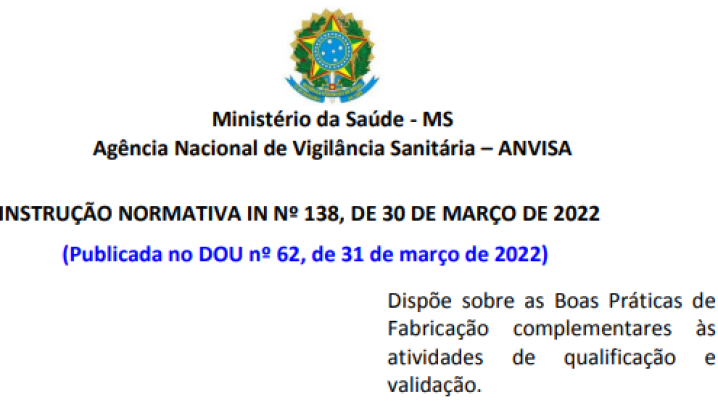 Ministério da Saúde - MS
Agência Nacional de Vigilância Sanitária – ANVISA

INSTRUÇÃO NORMATIVA IN Nº 138, DE 30 DE MARÇO DE 2022

(Publicada no DOU nº 62, de 31 de março de 2022)

Dispõe sobre as Boas Práticas de Fabricação complementares às atividades de qualificação e validação.